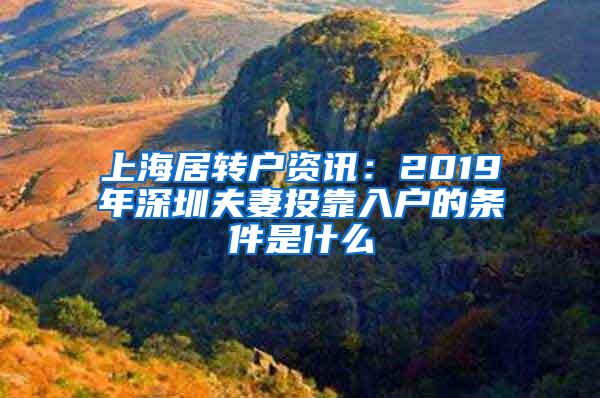 上海居转户资讯：2019年深圳夫妻投靠入户的条件是什么